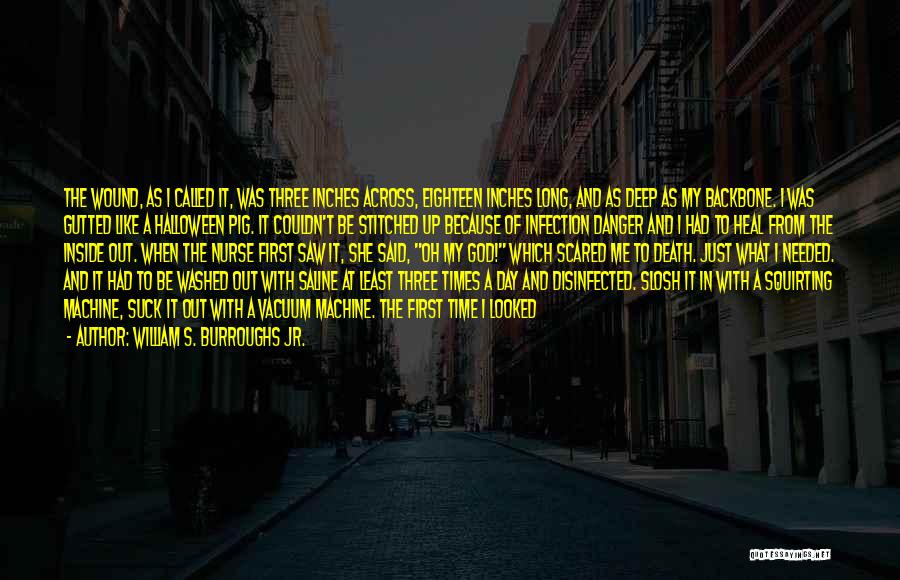 THE WOUND, AS I CALLED IT, WAS THREE INCHES ACROSS, EIGHTEEN INCHES LONG, AND AS DEEP AS MY BACKBONE. I WAS GUTTED LIKE A HALLOWEEN PIG. IT COULDN'T BE STITCHED UP BECAUSE OF INFECTION DANGER AND I HAD TO HEAL FROM THE INSIDE OUT. WHEN THE NURSE FIRST SAW IT, SHE SAID, "OH MY GOD!" WHICH SCARED ME TO DEATH. JUST WHAT I NEEDED. AND IT HAD TO BE WASHED OUT WITH SALINE AT LEAST THREE TIMES A DAY AND DISINFECTED. SLOSH IT IN WITH A SQUIRTING MACHINE, SUCK IT OUT WITH A VACUUM MACHINE. THE FIRST TIME I LOOKED

- AUTHOR: WILLIAM S. BURROUGHS JR.

QUOTESSAYINGS.NET